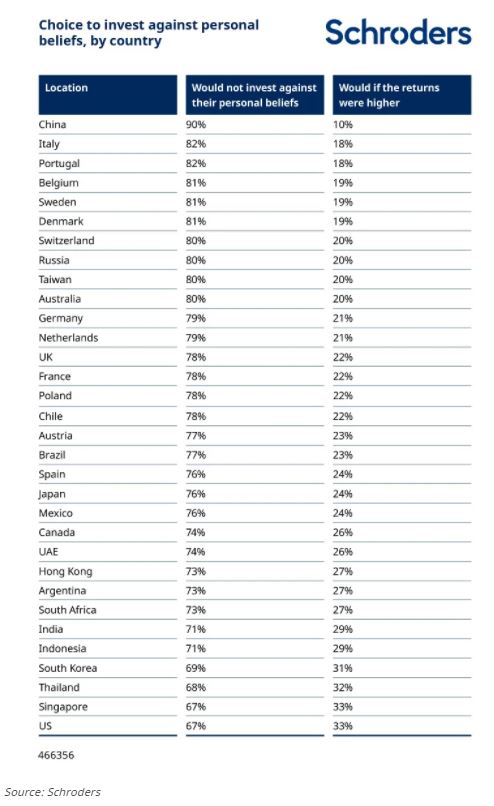 Choice to invest against personal beliefs, by country

Schroders

| Location | Would not invest against their personal beliefs | Would if the returns were higher |
|---|---|---|
| China | 90% | 10% |
| Italy | 82% | 18% |
| Portugal | 82% | 18% |
| Belgium | 81% | 19% |
| Sweden | 81% | 19% |
| Denmark | 81% | 19% |
| Switzerland | 80% | 20% |
| Russia | 80% | 20% |
| Taiwan | 80% | 20% |
| Australia | 80% | 20% |
| Germany | 79% | 21% |
| Netherlands | 79% | 21% |
| UK | 78% | 22% |
| France | 78% | 22% |
| Poland | 78% | 22% |
| Chile | 78% | 22% |
| Austria | 77% | 23% |
| Brazil | 77% | 23% |
| Spain | 76% | 24% |
| Japan | 76% | 24% |
| Mexico | 76% | 24% |
| Canada | 74% | 26% |
| UAE | 74% | 26% |
| Hong Kong | 73% | 27% |
| Argentina | 73% | 27% |
| South Africa | 73% | 27% |
| India | 71% | 29% |
| Indonesia | 71% | 29% |
| South Korea | 69% | 31% |
| Thailand | 68% | 32% |
| Singapore | 67% | 33% |
| US | 67% | 33% |

466356

Source: Schroders